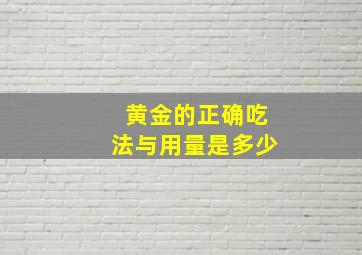 黄金的正确吃法与用量是多少